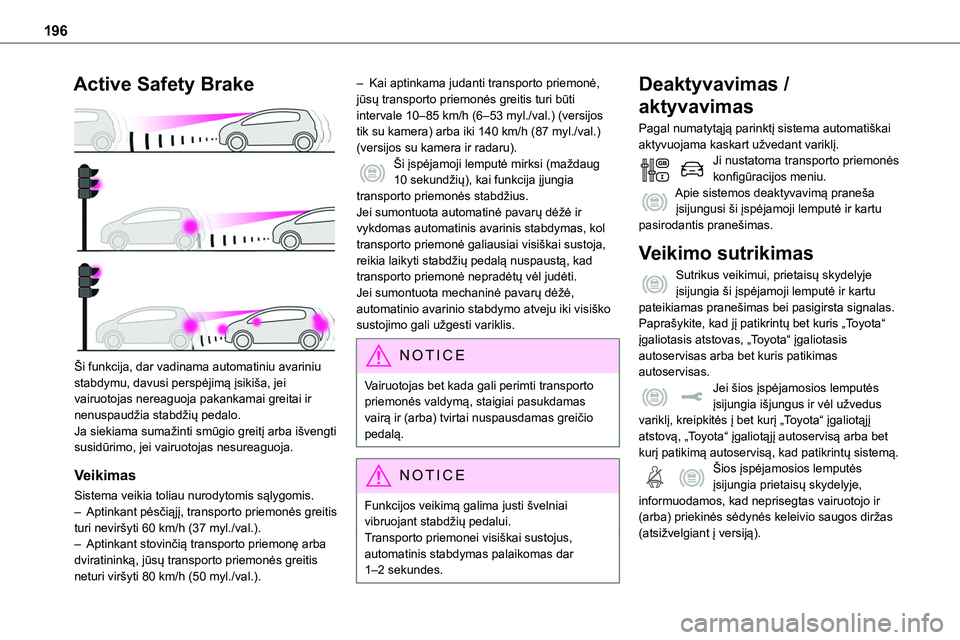 196

Active Safety Brake

Ši funkcija, dar vadinama automatiniu avariniu stabdymu, davusi perspėjimą įsikiša, jei vairuotojas nereaguoja pakankamai greitai ir nenuspaudžia stabdžių pedalo.
Ja siekiama sumažinti smūgio greitį arba išvengti susidūrimo, jei vairuotojas nesureaguoja.

Veikimas

Sistema veikia toliau nurodytomis sąlygomis.
– Aptinkant pėsčiąjį, transporto priemonės greitis turi neviršyti 60 km/h (37 myl./val.).
– Aptinkant stovinčią transporto priemonę arba dviratininką, jūsų transporto priemonės greitis neturi viršyti 80 km/h (50 myl./val.).

– Kai aptinkama judanti transporto priemonė, jūsų transporto priemonės greitis turi būti intervale 10–85 km/h (6–53 myl./val.) (versijos tik su kamera) arba iki 140 km/h (87 myl./val.) (versijos su kamera ir radaru).
Ši įspėjamoji lemputė mirksi (maždaug 10 sekundžių), kai funkcija įjungia transporto priemonės stabdžius.
Jei sumontuota automatinė pavarų dėžė ir vykdomas automatinis avarinis stabdymas, kol transporto priemonė galiausiai visiškai sustoja, reikia laikyti stabdžių pedalą nuspaustą, kad transporto priemonė nepradėtų vėl judėti.
Jei sumontuota mechaninė pavarų dėžė, automatinio avarinio stabdymo atveju iki visiško sustojimo gali užgesti variklis.

NOTICE
Vairuotojas bet kada gali perimti transporto priemonės valdymą, staigiai pasukdamas vairą ir (arba) tvirtai nuspausdamas greičio pedalą.

NOTICE
Funkcijos veikimą galima justi švelniai vibruojant stabdžių pedalui.
Transporto priemonei visiškai sustojus, automatinis stabdymas palaikomas dar 1–2 sekundes.

Deaktyvavimas / aktyvavimas

Pagal numatytąją parinktį sistema automatiškai aktyvuojama kaskart užvedant variklį.
Ji nustatoma transporto priemonės konfigūracijos meniu.
Apie sistemos deaktyvavimą praneša įsijungusi ši įspėjamoji lemputė ir kartu pasirodantis pranešimas.

Veikimo sutrikimas

Sutrikus veikimui, prietaisų skydelyje įsijungia ši įspėjamoji lemputė ir kartu pateikiamas pranešimas bei pasigirsta signalas.
Paprašykite, kad jį patikrintų bet kuris „Toyota“ įgaliotasis atstovas, „Toyota“ įgaliotasis autoservisas arba bet kuris patikimas autoservisas.
Jei šios įspėjamosios lemputės įsijungia išjungus ir vėl užvedus variklį, kreipkitės į bet kurį „Toyota“ įgaliotąjį atstovą, „Toyota“ įgaliotąjį autoservisą arba bet kurį patikimą autoservisą, kad patikrintų sistemą.
Šios įspėjamosios lemputės įsijungia prietaisų skydelyje, informuodamos, kad neprisegtas vairuotojo ir (arba) priekinės sėdynės keleivio saugos diržas (atsižvelgiant į versiją).

carmanualsonline.info